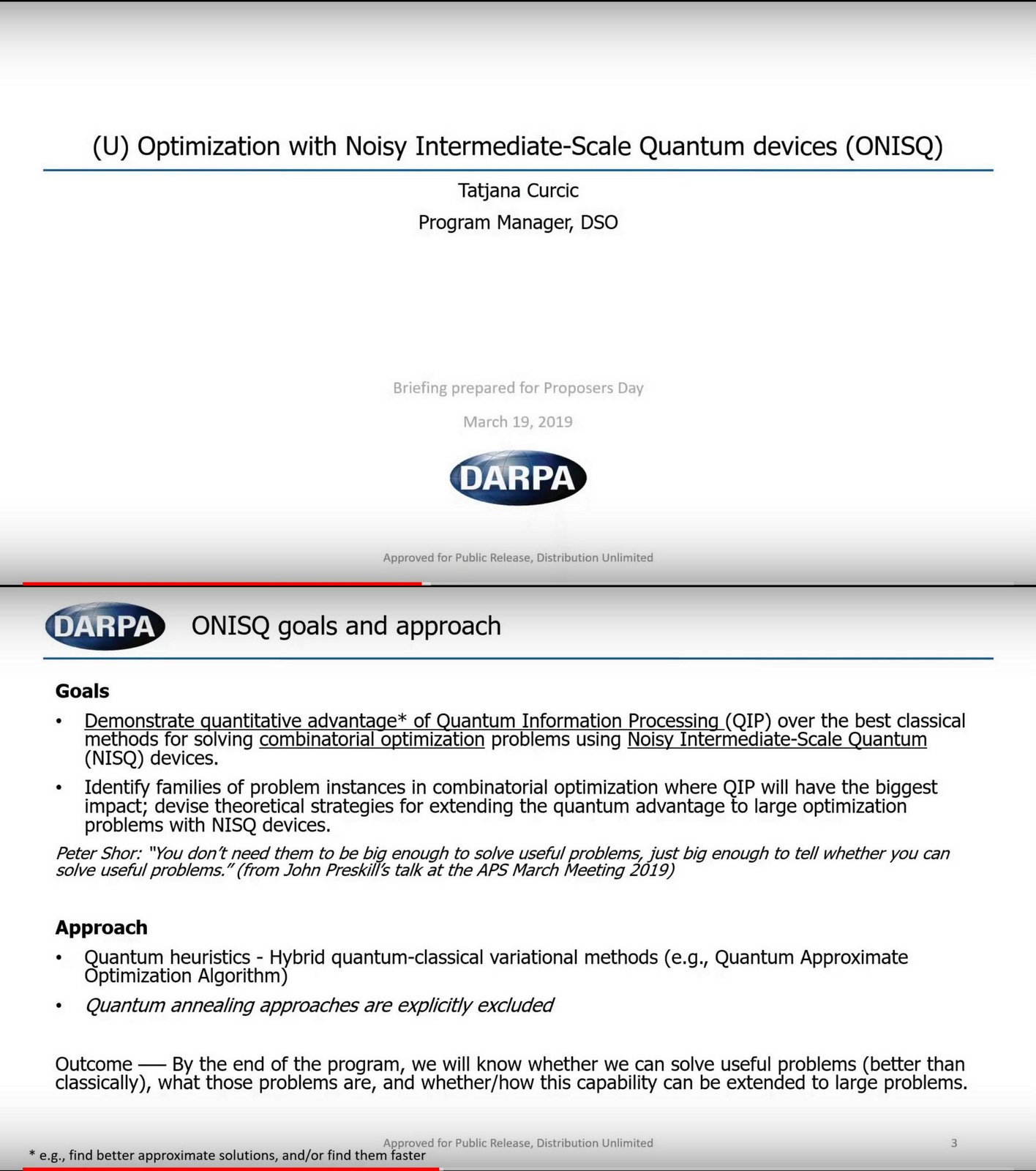 (U) Optimization with Noisy Intermediate-Scale Quantum devices (ONISQ)

Tatjana Curcic

Program Manager, DSO

Briefing prepared for Proposers Day

March 19, 2019

DARPA

Approved for Public Release, Distribution Unlimited

DARPA

ONISQ goals and approach

Goals

• Demonstrate quantitative advantage* of Quantum Information Processing (QIP) over the best classical methods for solving combinatorial optimization problems using Noisy Intermediate-Scale Quantum (NISQ) devices.

• Identify families of problem instances in combinatorial optimization where QIP will have the biggest impact; devise theoretical strategies for extending the quantum advantage to large optimization problems with NISQ devices.

Peter Shor: "You don't need them to be big enough to solve useful problems, just big enough to tell whether you can solve useful problems." (from John Preskill's talk at the APS March Meeting 2019)

Approach

• Quantum heuristics - Hybrid quantum-classical variational methods (e.g., Quantum Approximate Optimization Algorithm)

• Quantum annealing approaches are explicitly excluded

Outcome — By the end of the program, we will know whether we can solve useful problems (better than classically), what those problems are, and whether/how this capability can be extended to large problems.

Approved for Public Release, Distribution Unlimited

3

* e.g., find better approximate solutions, and/or find them faster